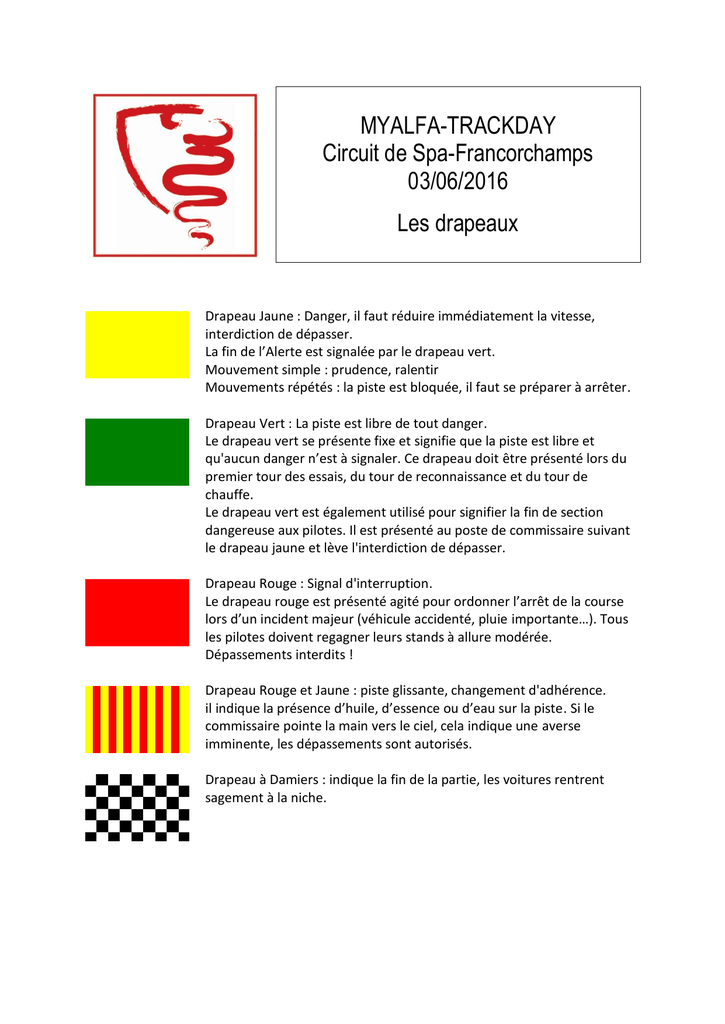 MYALFA-TRACKDAY
Circuit de Spa-Francorchamps
03/06/2016

Les drapeaux

Drapeau Jaune : Danger, il faut réduire immédiatement la vitesse, interdiction de dépasser.
La fin de l'Alerte est signalée par le drapeau vert.
Mouvement simple : prudence, ralentir
Mouvements répétés : la piste est bloquée, il faut se préparer à arrêter.

Drapeau Vert : La piste est libre de tout danger.
Le drapeau vert se présente fixe et signifie que la piste est libre et qu'aucun danger n'est à signaler. Ce drapeau doit être présenté lors du premier tour des essais, du tour de reconnaissance et du tour de chauffe.
Le drapeau vert est également utilisé pour signifier la fin de section dangereuse aux pilotes. Il est présenté au poste de commissaire suivant le drapeau jaune et lève l'interdiction de dépasser.

Drapeau Rouge : Signal d'interruption.
Le drapeau rouge est présenté agité pour ordonner l'arrêt de la course lors d'un incident majeur (véhicule accidenté, pluie importante…). Tous les pilotes doivent regagner leurs stands à allure modérée. Dépassements interdits !

Drapeau Rouge et Jaune : piste glissante, changement d'adhérence. il indique la présence d'huile, d'essence ou d'eau sur la piste. Si le commissaire pointe la main vers le ciel, cela indique une averse imminente, les dépassements sont autorisés.

Drapeau à Damiers : indique la fin de la partie, les voitures rentrent sagement à la niche.